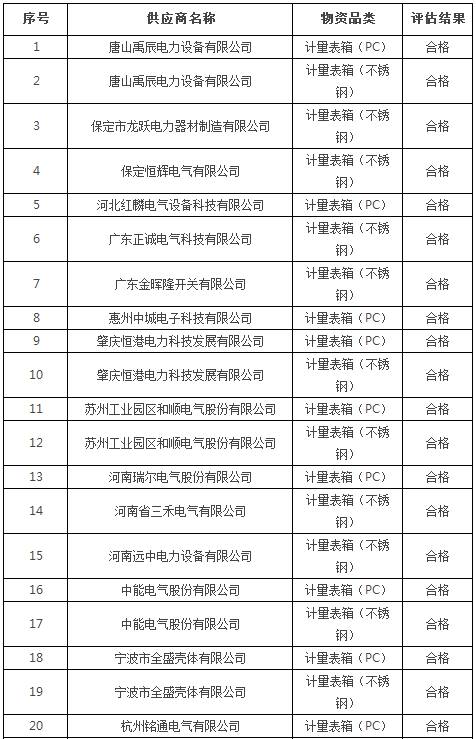 | 序号 | 供应商名称 | 物资品类 | 评估结果 |
|---|---|---|---|
| 1 | 唐山禹辰电力设备有限公司 | 计量表箱（PC） | 合格 |
| 2 | 唐山禹辰电力设备有限公司 | 计量表箱（不锈钢） | 合格 |
| 3 | 保定市龙跃电力器材制造有限公司 | 计量表箱（不锈钢） | 合格 |
| 4 | 保定恒辉电气有限公司 | 计量表箱（不锈钢） | 合格 |
| 5 | 河北红麟电气设备科技有限公司 | 计量表箱（PC） | 合格 |
| 6 | 广东正诚电气科技有限公司 | 计量表箱（不锈钢） | 合格 |
| 7 | 广东金晖隆开关有限公司 | 计量表箱（不锈钢） | 合格 |
| 8 | 惠州中城电子科技有限公司 | 计量表箱（PC） | 合格 |
| 9 | 肇庆恒港电力科技发展有限公司 | 计量表箱（PC） | 合格 |
| 10 | 肇庆恒港电力科技发展有限公司 | 计量表箱（不锈钢） | 合格 |
| 11 | 苏州工业园区和顺电气股份有限公司 | 计量表箱（PC） | 合格 |
| 12 | 苏州工业园区和顺电气股份有限公司 | 计量表箱（不锈钢） | 合格 |
| 13 | 河南瑞尔电气股份有限公司 | 计量表箱（PC） | 合格 |
| 14 | 河南省三禾电气有限公司 | 计量表箱（不锈钢） | 合格 |
| 15 | 河南远中电力设备有限公司 | 计量表箱（不锈钢） | 合格 |
| 16 | 中能电气股份有限公司 | 计量表箱（PC） | 合格 |
| 17 | 中能电气股份有限公司 | 计量表箱（不锈钢） | 合格 |
| 18 | 宁波市全盛壳体有限公司 | 计量表箱（PC） | 合格 |
| 19 | 宁波市全盛壳体有限公司 | 计量表箱（不锈钢） | 合格 |
| 20 | 杭州铭通电气有限公司 | 计量表箱（PC） | 合格 |